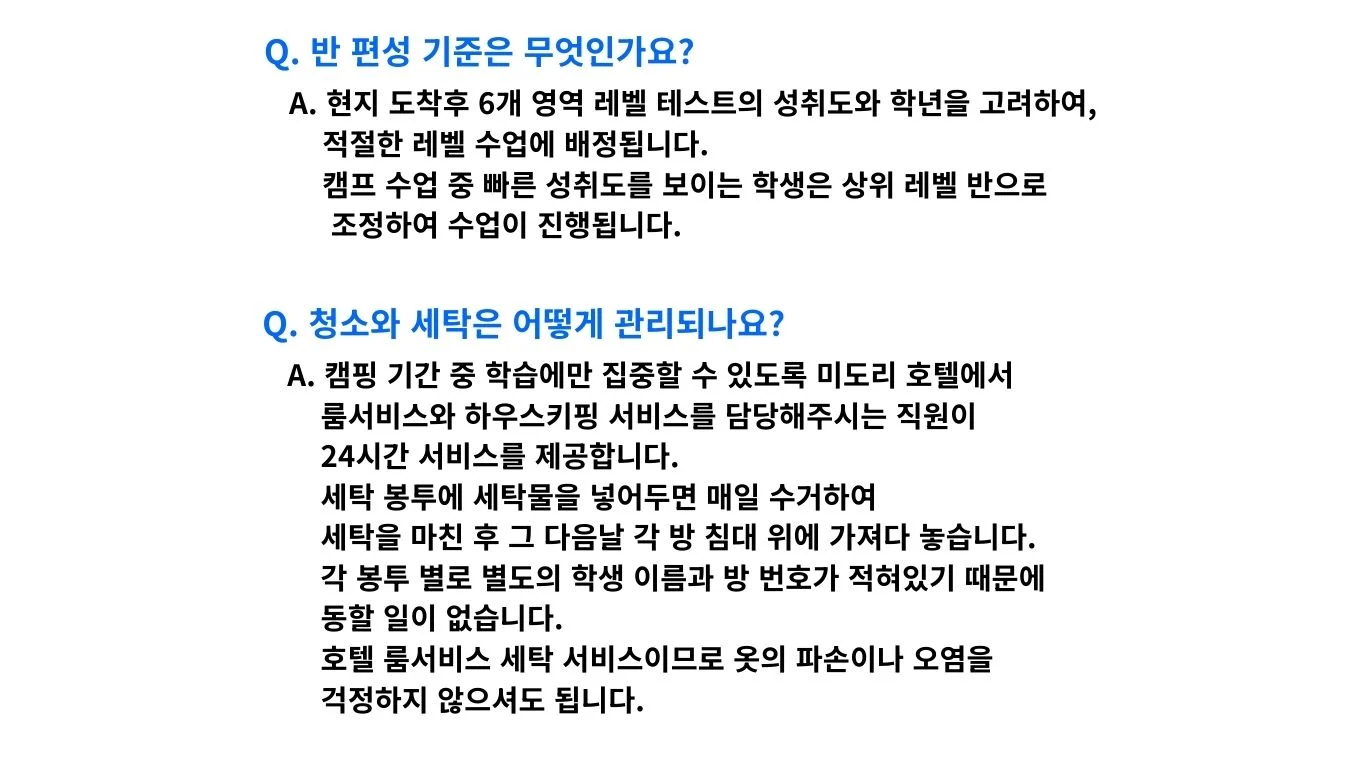 Q. 반 편성 기준은 무엇인가요?

A. 현지 도착후 6개 영역 레벨 테스트의 성취도와 학년을 고려하여, 적절한 레벨 수업에 배정됩니다. 캠프 수업 중 빠른 성취도를 보이는 학생은 상위 레벨 반으로 조정하여 수업이 진행됩니다.

Q. 청소와 세탁은 어떻게 관리되나요?

A. 캠핑 기간 중 학습에만 집중할 수 있도록 미도리 호텔에서 룸서비스와 하우스키핑 서비스를 담당해주시는 직원이 24시간 서비스를 제공합니다. 세탁 봉투에 세탁물을 넣어두면 매일 수거하여 세탁을 마친 후 그 다음날 각 방 침대 위에 가져다 놓습니다. 각 봉투 별로 별도의 학생 이름과 방 번호가 적혀있기 때문에 동할 일이 없습니다. 호텔 룸서비스 세탁 서비스이므로 옷의 파손이나 오염을 걱정하지 않으셔도 됩니다.